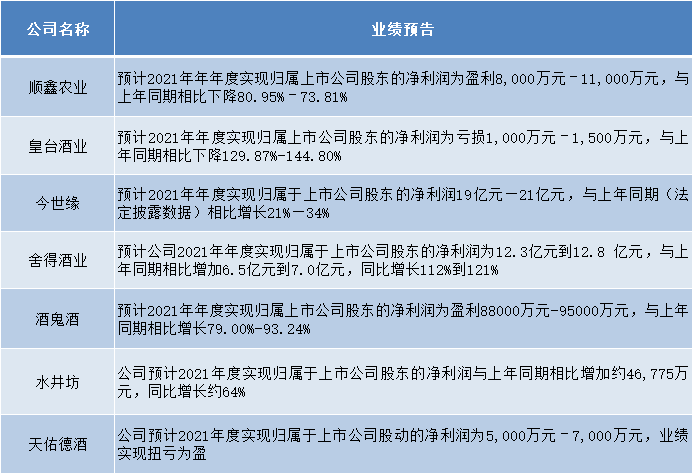 | 公司名称 | 业绩预告 |
|---|---|
| 顺鑫农业 | 预计2021年年年度实现归属上市公司股东的净利润为盈利8,000万元－11,000万元，与上年同期相比下降80.95%－73.81% |
| 皇台酒业 | 预计2021年年度实现归属上市公司股东的净利润为亏损1,000万元－1,500万元，与上年同期相比下降129.87%-144.80% |
| 今世缘 | 预计2021年年度实现归属于上市公司股东的净利润19亿元－21亿元，与上年同期（法定披露数据）相比增长21%－34% |
| 舍得酒业 | 预计公司2021年年度实现归属于上市公司股东的净利润为12.3亿元到12.8 亿元，与上年同期相比增加6.5亿元到7.0亿元，同比增长112%到121% |
| 酒鬼酒 | 预计2021年年度实现归属上市公司股东的净利润为盈利88000万元-95000万元，与上年同期相比增长79.00%-93.24% |
| 水井坊 | 公司预计2021年度实现归属于上市公司股东的净利润与上年同期相比增加约46,775万元，同比增长约64% |
| 天佑德酒 | 公司预计2021年度实现归属于上市公司股动的净利润为5,000万元－7,000万元，业绩实现扭亏为盈 |